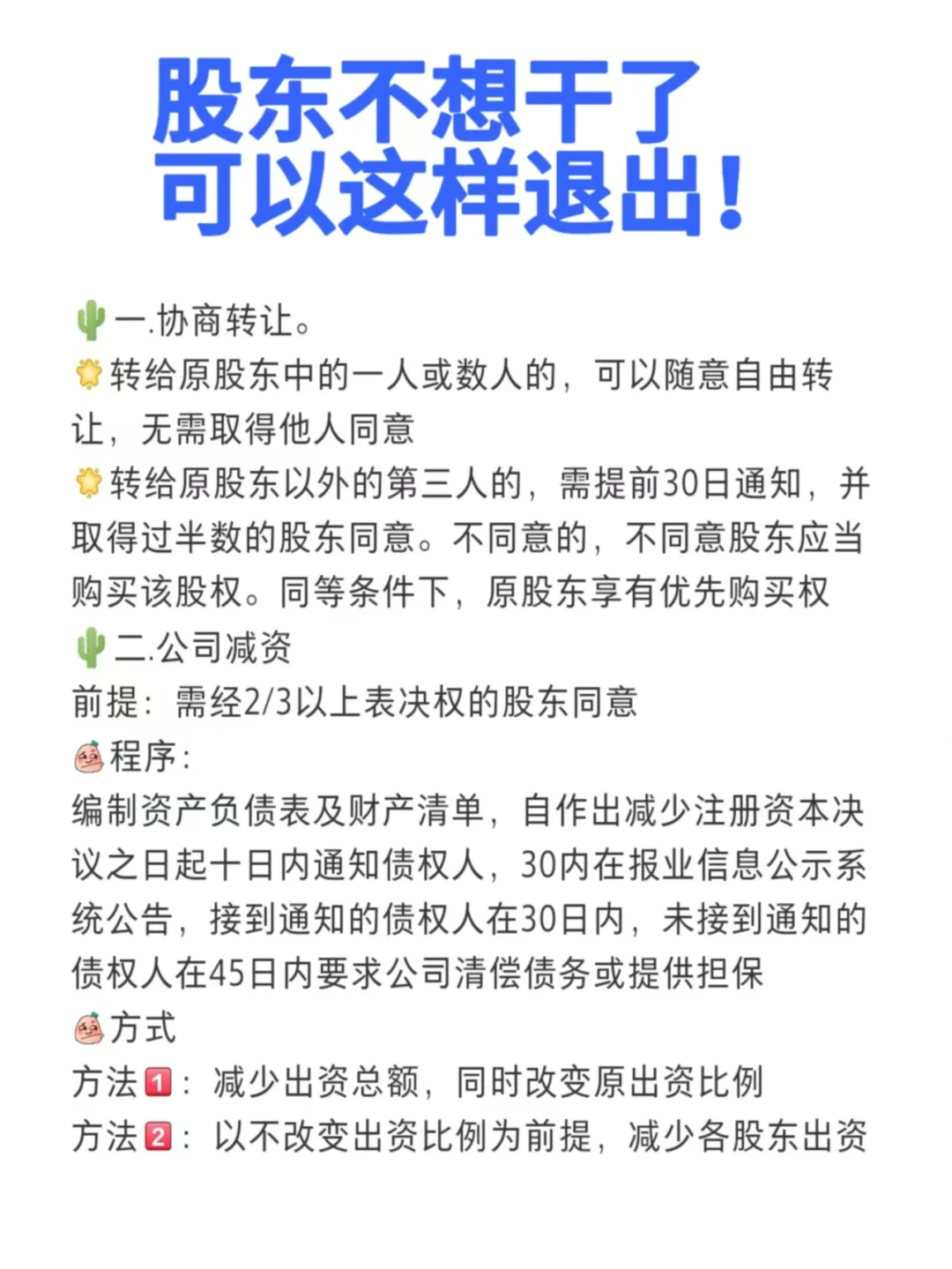 股东不想干了
可以这样退出！

一.协商转让。
转给原股东中的一人或数人的，可以随意自由转让，无需取得他人同意
转给原股东以外的第三人的，需提前30日通知，并取得过半数的股东同意。不同意的，不同意股东应当购买该股权。同等条件下，原股东享有优先购买权
二.公司减资
前提：需经2/3以上表决权的股东同意
程序：
编制资产负债表及财产清单，自作出减少注册资本决议之日起十日内通知债权人，30内在报业信息公示系统公告，接到通知的债权人在30日内，未接到通知的债权人在45日内要求公司清偿债务或提供担保
方式
方法1：减少出资总额，同时改变原出资比例
方法2：以不改变出资比例为前提，减少各股东出资